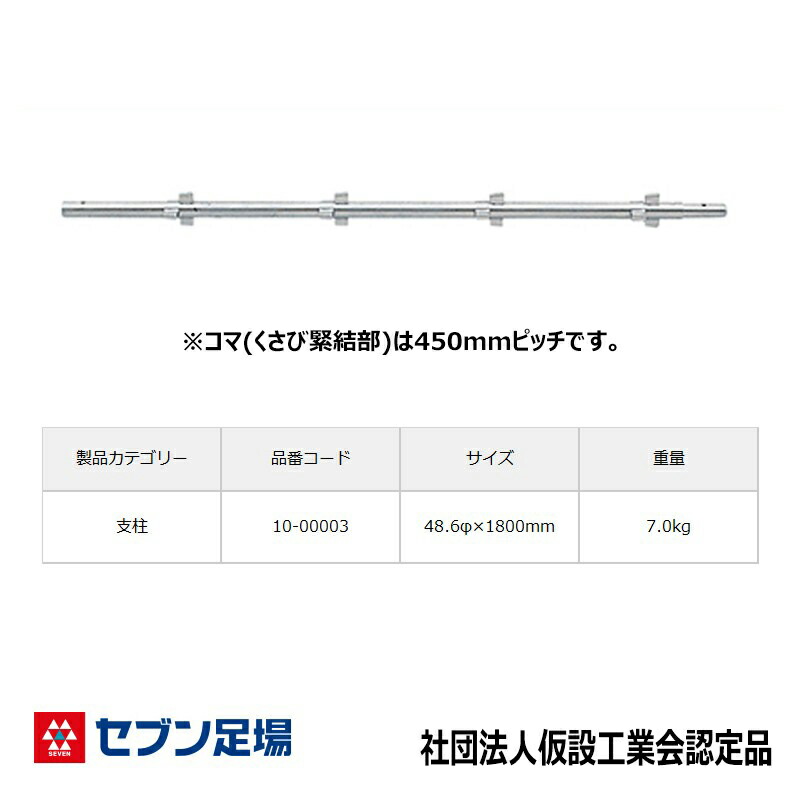 ※コマ(くさび緊結部)は450mmピッチです。

| 製品カテゴリー | 品番コード | サイズ | 重量 |
|---|---|---|---|
| 支柱 | 10-00003 | 48.6φ×1800mm | 7.0kg |

SEVEN
セブン足場

社団法人仮設工業会認定品